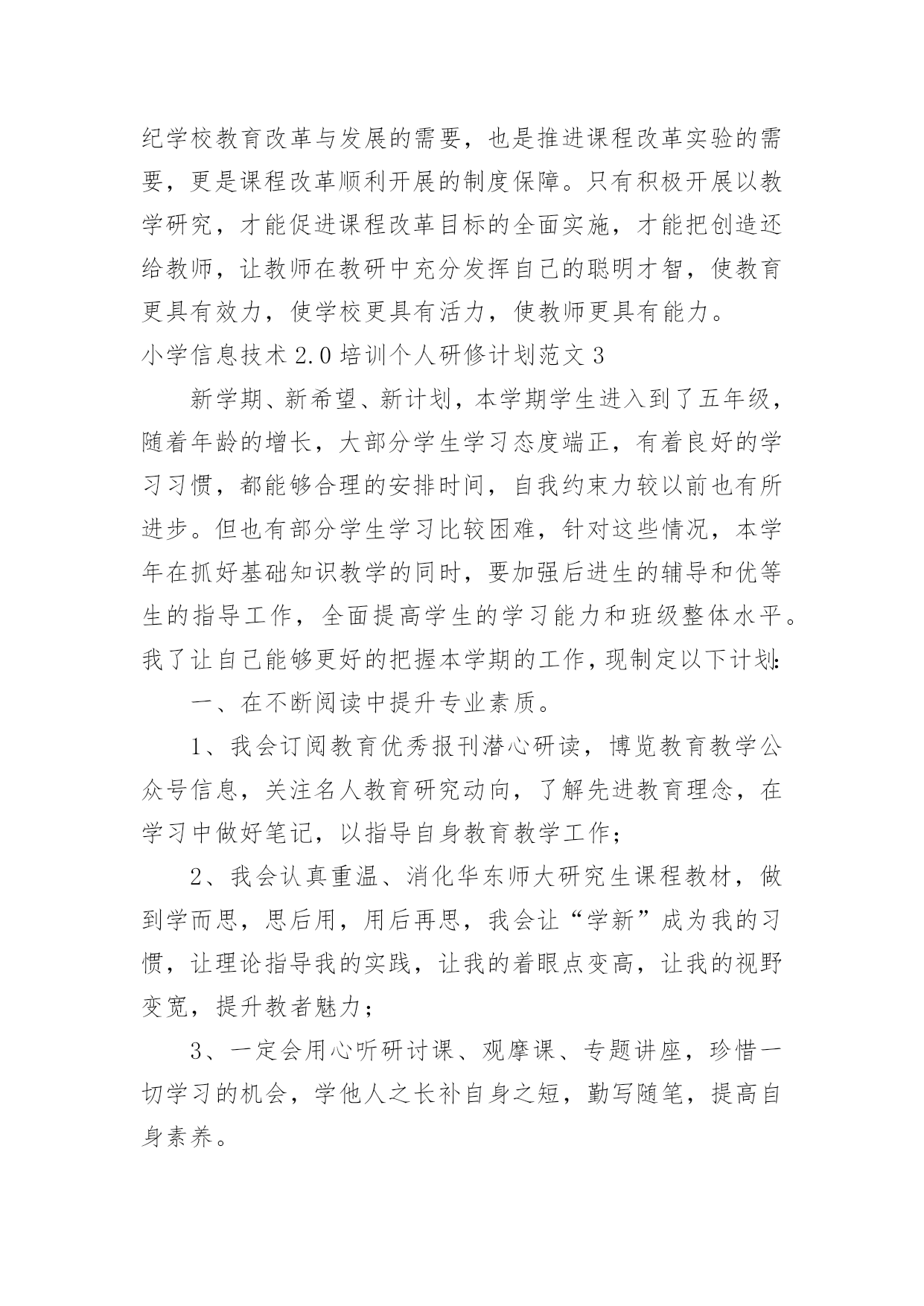 纪学校教育改革与发展的需要，也是推进课程改革实验的需要，更是课程改革顺利开展的制度保障。只有积极开展以教学研究，才能促进课程改革目标的全面实施，才能把创造还给教师，让教师在教研中充分发挥自己的聪明才智，使教育更具有效力，使学校更具有活力，使教师更具有能力。

小学信息技术 2.0 培训个人研修计划范文 3

新学期、新希望、新计划，本学期学生进入到了五年级，随着年龄的增长，大部分学生学习态度端正，有着良好的学习习惯，都能够合理的安排时间，自我约束力较以前也有所进步。但也有部分学生学习比较困难，针对这些情况，本学年在抓好基础知识教学的同时，要加强后进生的辅导和优等生的指导工作，全面提高学生的学习能力和班级整体水平。我了让自己能够更好的把握本学期的工作，现制定以下计划:

一、在不断阅读中提升专业素质。

1、我会订阅教育优秀报刊潜心研读，博览教育教学公众号信息，关注名人教育研究动向，了解先进教育理念，在学习中做好笔记，以指导自身教育教学工作；

2、我会认真重温、消化华东师大研究生课程教材，做到学而思，思后用，用后再思，我会让“学新”成为我的习惯，让理论指导我的实践，让我的着眼点变高，让我的视野变宽，提升教者魅力；

3、一定会用心听研讨课、观摩课、专题讲座，珍惜一切学习的机会，学他人之长补自身之短，勤写随笔，提高自身素养。